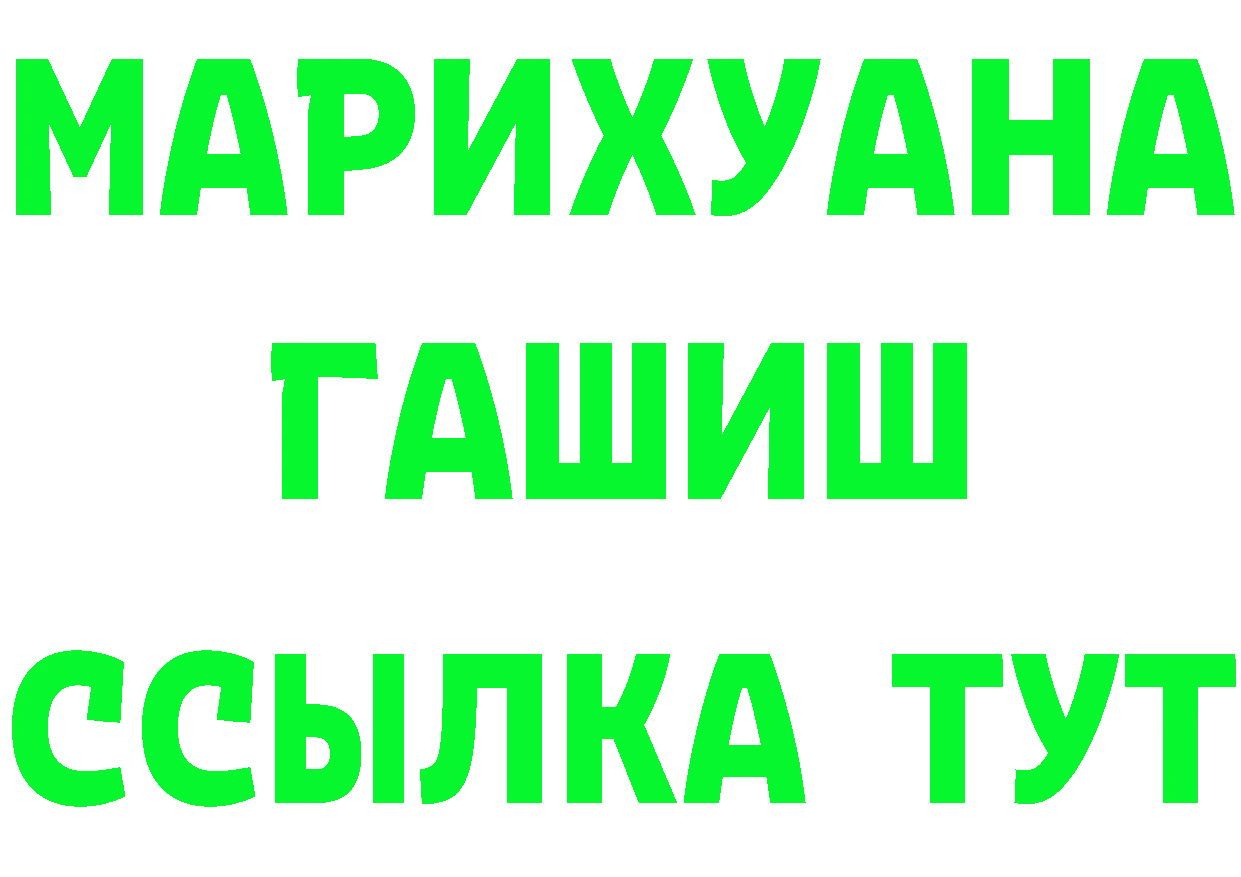 МАРИХУАНА
ГАШИШ
ССЫЛКА ТУТ